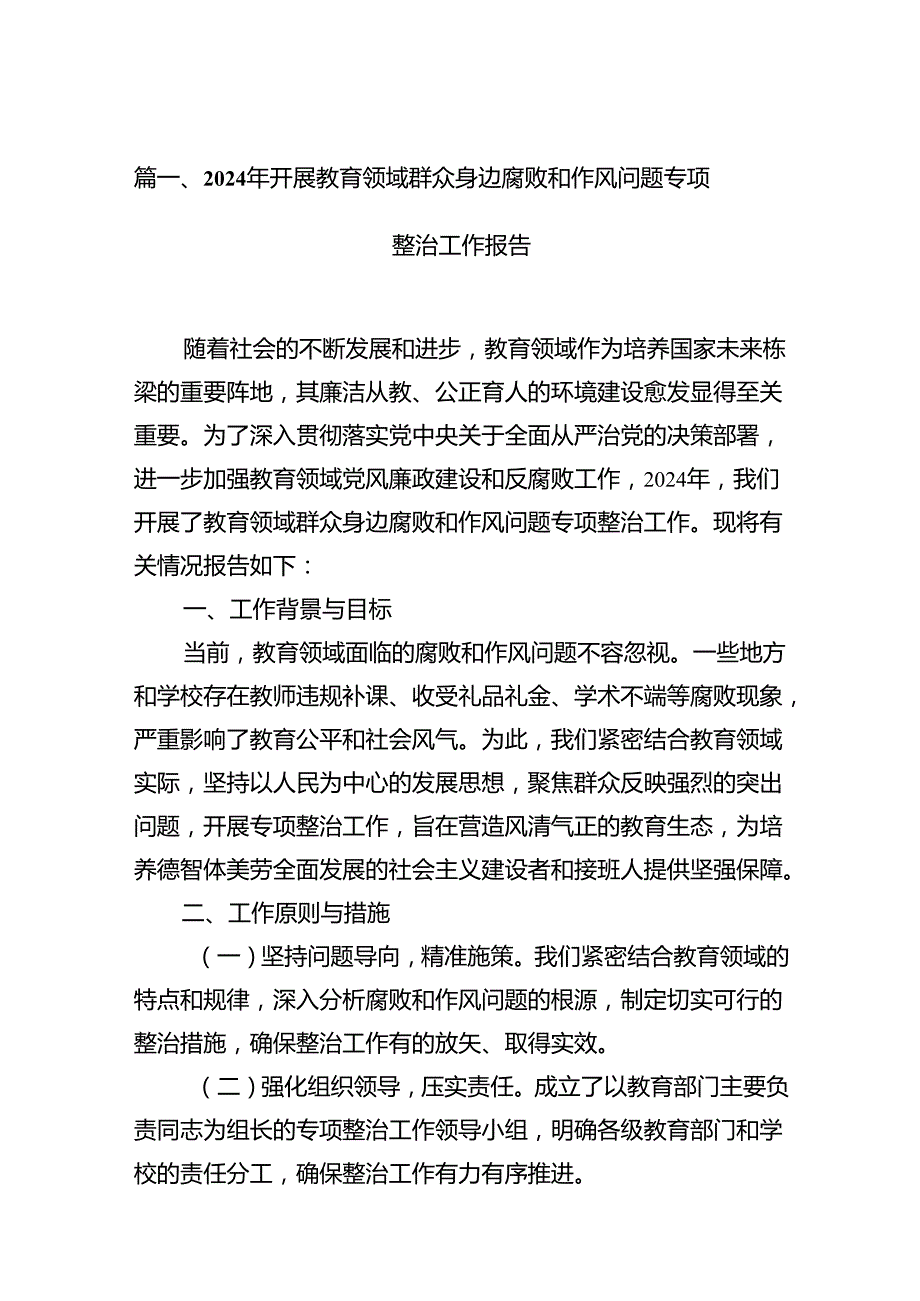 篇一、2024年开展教育领域群众身边腐败和作风问题专项整治工作报告

随着社会的不断发展和进步，教育领域作为培养国家未来栋梁的重要阵地，其廉洁从教、公正育人的环境建设愈发显得至关重要。为了深入贯彻落实党中央关于全面从严治党的决策部署，进一步加强教育领域党风廉政建设和反腐败工作，2024年，我们开展了教育领域群众身边腐败和作风问题专项整治工作。现将有关情况报告如下：

一、工作背景与目标

当前，教育领域面临的腐败和作风问题不容忽视。一些地方和学校存在教师违规补课、收受礼品礼金、学术不端等腐败现象，严重影响了教育公平和社会风气。为此，我们紧密结合教育领域实际，坚持以人民为中心的发展思想，聚焦群众反映强烈的突出问题，开展专项整治工作，旨在营造风清气正的教育生态，为培养德智体美劳全面发展的社会主义建设者和接班人提供坚强保障。

二、工作原则与措施

（一）坚持问题导向，精准施策。我们紧密结合教育领域的特点和规律，深入分析腐败和作风问题的根源，制定切实可行的整治措施，确保整治工作有的放矢、取得实效。

（二）强化组织领导，压实责任。成立了以教育部门主要负责同志为组长的专项整治工作领导小组，明确各级教育部门和学校的责任分工，确保整治工作有力有序推进。